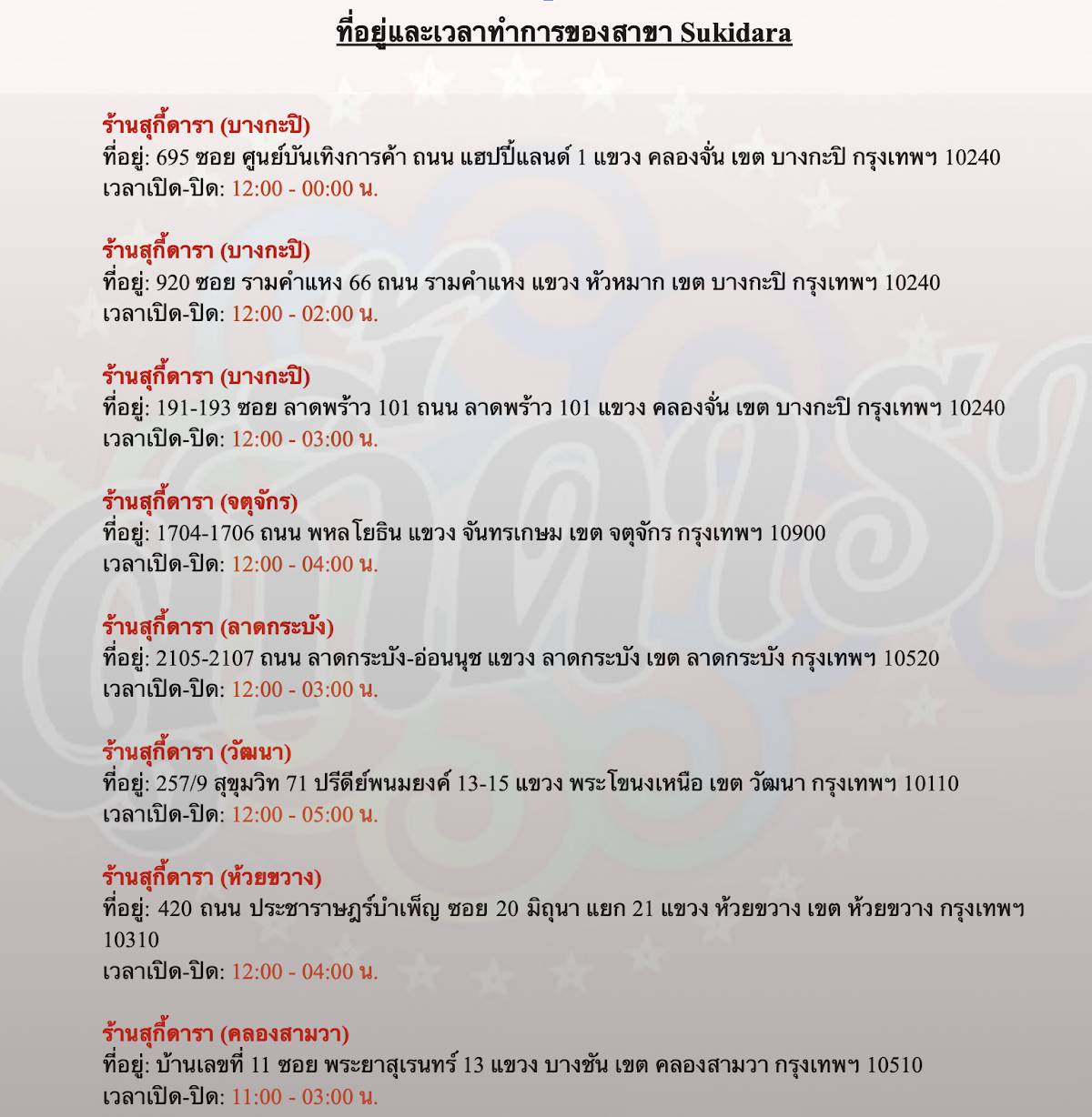 ที่อยู่และเวลาทำการของสาขา Sukidara

ร้านสุกี้ดารา (บางกะปิ)
ที่อยู่: 695 ซอย ศูนย์บันเทิงการค้า ถนน แฮปปี้แลนด์ 1 แขวง คลองจั่น เขต บางกะปิ กรุงเทพฯ 10240
เวลาเปิด-ปิด: 12:00 - 00:00 น.

ร้านสุกี้ดารา (บางกะปิ)
ที่อยู่: 920 ซอย รามคำแหง 66 ถนน รามคำแหง แขวง หัวหมาก เขต บางกะปิ กรุงเทพฯ 10240
เวลาเปิด-ปิด: 12:00 - 02:00 น.

ร้านสุกี้ดารา (บางกะปิ)
ที่อยู่: 191-193 ซอย ลาดพร้าว 101 ถนน ลาดพร้าว 101 แขวง คลองจั่น เขต บางกะปิ กรุงเทพฯ 10240
เวลาเปิด-ปิด: 12:00 - 03:00 น.

ร้านสุกี้ดารา (จตุจักร)
ที่อยู่: 1704-1706 ถนน พหลโยธิน แขวง จันทรเกษม เขต จตุจักร กรุงเทพฯ 10900
เวลาเปิด-ปิด: 12:00 - 04:00 น.

ร้านสุกี้ดารา (ลาดกระบัง)
ที่อยู่: 2105-2107 ถนน ลาดกระบัง-อ่อนนุช แขวง ลาดกระบัง เขต ลาดกระบัง กรุงเทพฯ 10520
เวลาเปิด-ปิด: 12:00 - 03:00 น.

ร้านสุกี้ดารา (วัฒนา)
ที่อยู่: 257/9 สุขุมวิท 71 ปรีดีย์พนมยงค์ 13-15 แขวง พระโขนงเหนือ เขต วัฒนา กรุงเทพฯ 10110
เวลาเปิด-ปิด: 12:00 - 05:00 น.

ร้านสุกี้ดารา (ห้วยขวาง)
ที่อยู่: 420 ถนน ประชาราษฎร์บำเพ็ญ ซอย 20 มิถุนา แยก 21 แขวง ห้วยขวาง เขต ห้วยขวาง กรุงเทพฯ 10310
เวลาเปิด-ปิด: 12:00 - 04:00 น.

ร้านสุกี้ดารา (คลองสามวา)
ที่อยู่: บ้านเลขที่ 11 ซอย พระยาสุเรนทร์ 13 แขวง บางชัน เขต คลองสามวา กรุงเทพฯ 10510
เวลาเปิด-ปิด: 11:00 - 03:00 น.